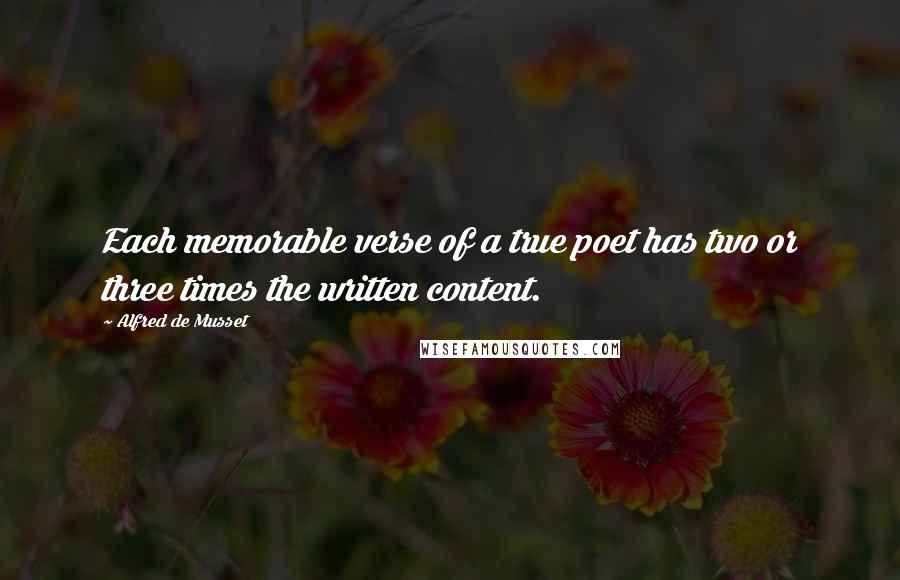 Each memorable verse of a true poet has two or three times the written content.

~ Alfred de Musset

WISEFAMOUSQUOTES.COM